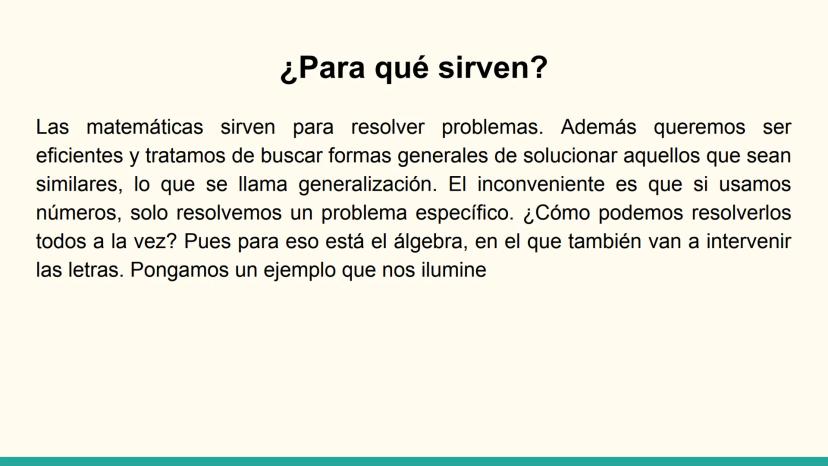 ¿Para qué sirven?

Las matemáticas sirven para resolver problemas. Además queremos ser eficientes y tratamos de buscar formas generales de solucionar aquellos que sean similares, lo que se llama generalización. El inconveniente es que si usamos números, solo resolvemos un problema específico. ¿Cómo podemos resolverlos todos a la vez? Pues para eso está el álgebra, en el que también van a intervenir las letras. Pongamos un ejemplo que nos ilumine